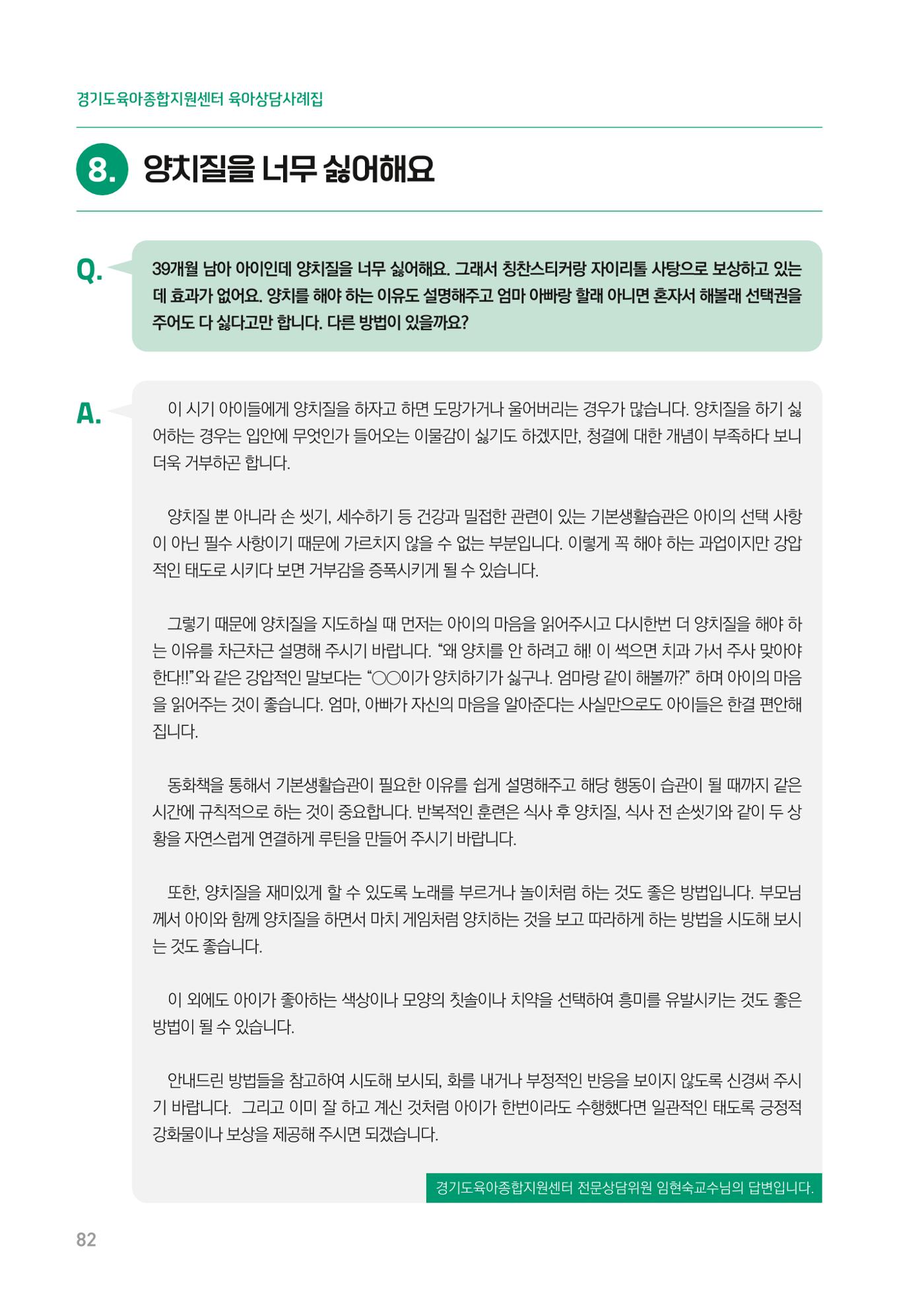 경기도육아종합지원센터 육아상담사례집

8. 양치질을 너무 싫어해요

Q.

39개월 남아 아이인데 양치질을 너무 싫어해요. 그래서 칭찬스티커랑 자이리톨 사탕으로 보상하고 있는데 효과가 없어요. 양치를 해야 하는 이유도 설명해주고 엄마 아빠랑 할래 아니면 혼자서 해볼래 선택권을 주어도 다 싫다고만 합니다. 다른 방법이 있을까요?

A.

이 시기 아이들에게 양치질을 하자고 하면 도망가거나 울어버리는 경우가 많습니다. 양치질을 하기 싫어하는 경우는 입안에 무엇인가 들어오는 이물감이 싫기도 하겠지만, 청결에 대한 개념이 부족하다 보니 더욱 거부하곤 합니다.

양치질 뿐 아니라 손 씻기, 세수하기 등 건강과 밀접한 관련이 있는 기본생활습관은 아이의 선택 사항이 아닌 필수 사항이기 때문에 가르치지 않을 수 없는 부분입니다. 이렇게 꼭 해야 하는 과업이지만 강압적인 태도로 시키다 보면 거부감을 증폭시키게 될 수 있습니다.

그렇기 때문에 양치질을 지도하실 때 먼저는 아이의 마음을 읽어주시고 다시한번 더 양치질을 해야 하는 이유를 차근차근 설명해 주시기 바랍니다. "왜 양치를 안 하려고 해! 이 썩으면 치과 가서 주사 맞아야 한다!!"와 같은 강압적인 말보다는 "○○이가 양치하기가 싫구나. 엄마랑 같이 해볼까?" 하며 아이의 마음을 읽어주는 것이 좋습니다. 엄마, 아빠가 자신의 마음을 알아준다는 사실만으로도 아이들은 한결 편안해집니다.

동화책을 통해서 기본생활습관이 필요한 이유를 쉽게 설명해주고 해당 행동이 습관이 될 때까지 같은 시간에 규칙적으로 하는 것이 중요합니다. 반복적인 훈련은 식사 후 양치질, 식사 전 손씻기와 같이 두 상황을 자연스럽게 연결하게 루틴을 만들어 주시기 바랍니다.

또한, 양치질을 재미있게 할 수 있도록 노래를 부르거나 놀이처럼 하는 것도 좋은 방법입니다. 부모님께서 아이와 함께 양치질을 하면서 마치 게임처럼 양치하는 것을 보고 따라하게 하는 방법을 시도해 보시는 것도 좋습니다.

이 외에도 아이가 좋아하는 색상이나 모양의 칫솔이나 치약을 선택하여 흥미를 유발시키는 것도 좋은 방법이 될 수 있습니다.

안내드린 방법들을 참고하여 시도해 보시되, 화를 내거나 부정적인 반응을 보이지 않도록 신경써 주시기 바랍니다. 그리고 이미 잘 하고 계신 것처럼 아이가 한번이라도 수행했다면 일관적인 태도록 긍정적 강화물이나 보상을 제공해 주시면 되겠습니다.

경기도육아종합지원센터 전문상담위원 임현숙교수님의 답변입니다.

82